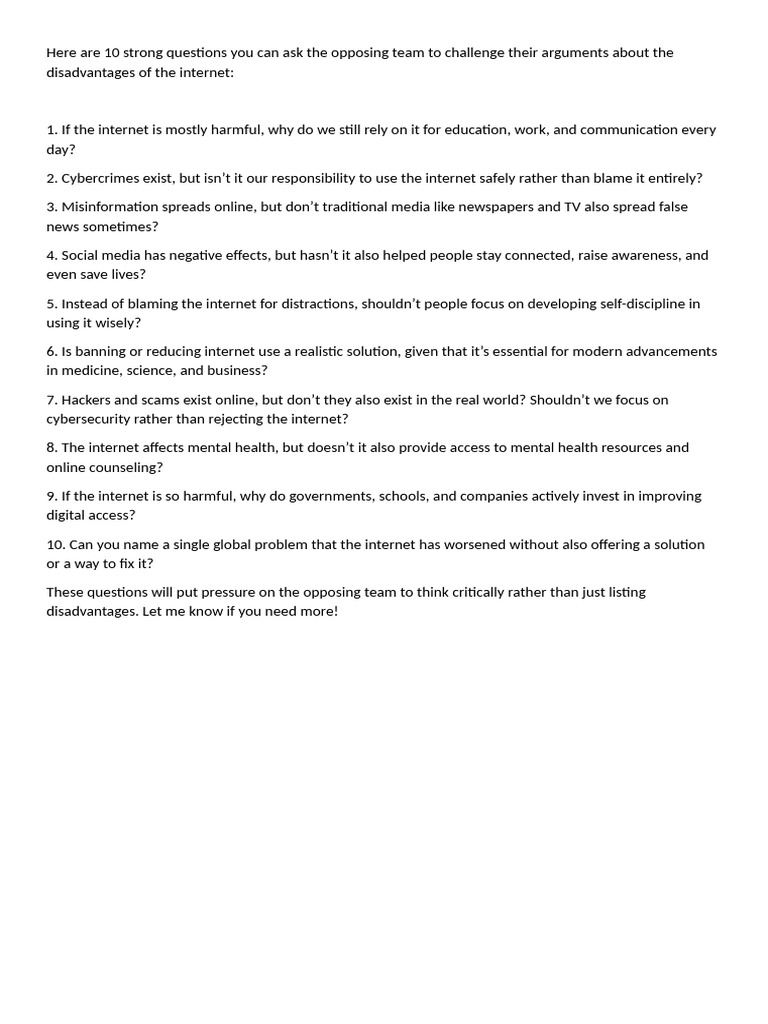 Here are 10 strong questions you can ask the opposing team to challenge their arguments about the disadvantages of the internet:

1. If the internet is mostly harmful, why do we still rely on it for education, work, and communication every day?

2. Cybercrimes exist, but isn't it our responsibility to use the internet safely rather than blame it entirely?

3. Misinformation spreads online, but don't traditional media like newspapers and TV also spread false news sometimes?

4. Social media has negative effects, but hasn't it also helped people stay connected, raise awareness, and even save lives?

5. Instead of blaming the internet for distractions, shouldn't people focus on developing self-discipline in using it wisely?

6. Is banning or reducing internet use a realistic solution, given that it's essential for modern advancements in medicine, science, and business?

7. Hackers and scams exist online, but don't they also exist in the real world? Shouldn't we focus on cybersecurity rather than rejecting the internet?

8. The internet affects mental health, but doesn't it also provide access to mental health resources and online counseling?

9. If the internet is so harmful, why do governments, schools, and companies actively invest in improving digital access?

10. Can you name a single global problem that the internet has worsened without also offering a solution or a way to fix it?

These questions will put pressure on the opposing team to think critically rather than just listing disadvantages. Let me know if you need more!